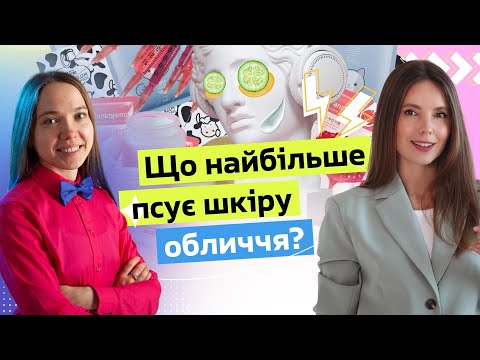 Що найбільше псує шкіру обличчя?